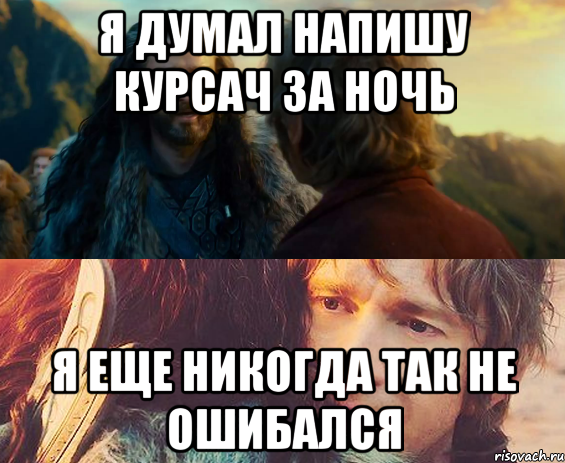 Я ДУМАЛ НАПИШУ КУРСАЧ ЗА НОЧЬ

Я ЕЩЕ НИКОГДА ТАК НЕ ОШИБАЛСЯ

risovach.ru